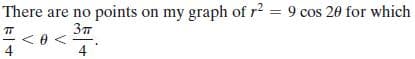 There are no points on my graph of $r^2 = 9 \cos 2\theta$ for which $\frac{\pi}{4} < \theta < \frac{3\pi}{4}$.